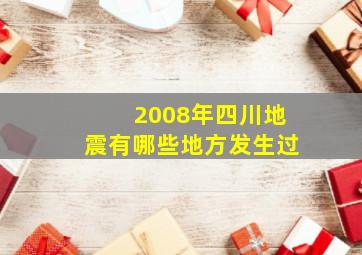 2008年四川地震有哪些地方发生过